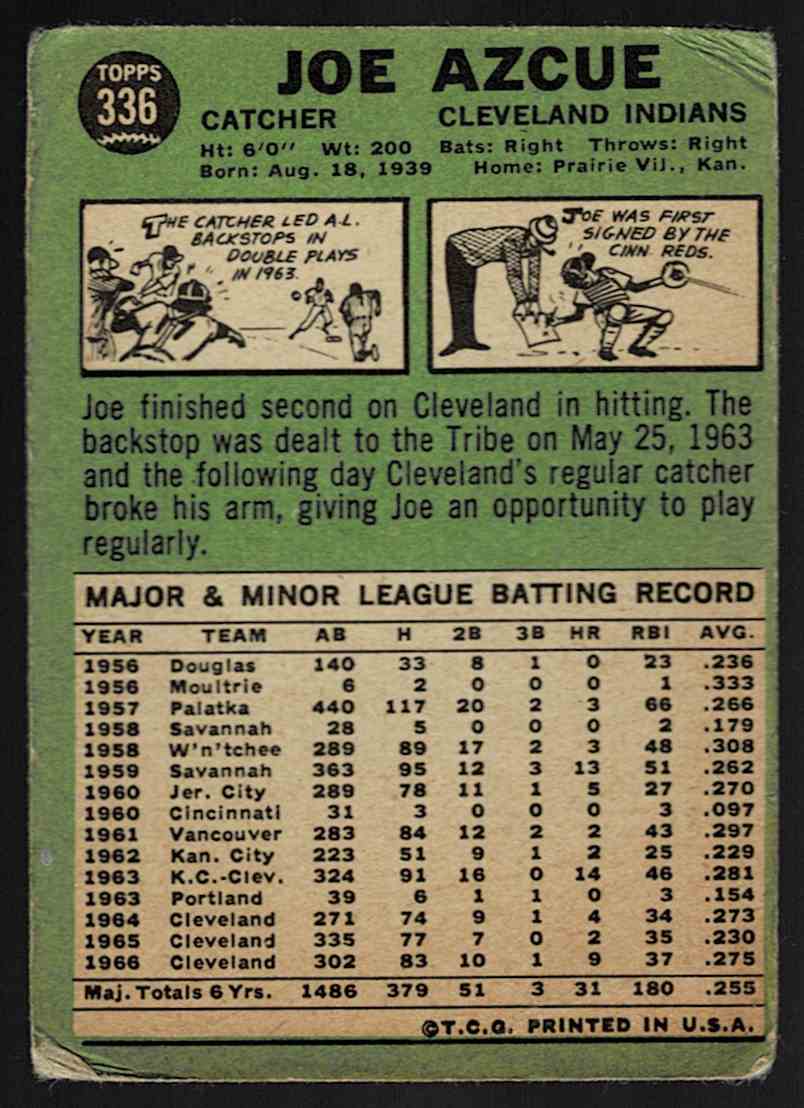 TOPPS
336

JOE AZCUE

CATCHER CLEVELAND INDIANS

Ht: 6'0" Wt: 200 Bats: Right Throws: Right
Born: Aug. 18, 1939 Home: Prairie Vil., Kan.

THE CATCHER LED A.L. BACKSTOPS IN DOUBLE PLAYS IN 1963.

JOE WAS FIRST SIGNED BY THE CINN. REDS.

Joe finished second on Cleveland in hitting. The backstop was dealt to the Tribe on May 25, 1963 and the following day Cleveland's regular catcher broke his arm, giving Joe an opportunity to play regularly.

MAJOR & MINOR LEAGUE BATTING RECORD

| YEAR | TEAM | AB | H | 2B | 3B | HR | RBI | AVG. |
|---|---|---|---|---|---|---|---|---|
| 1956 | Douglas | 140 | 33 | 8 | 1 | 0 | 23 | .236 |
| 1956 | Moultrie | 6 | 2 | 0 | 0 | 0 | 1 | .333 |
| 1957 | Palatka | 440 | 117 | 20 | 2 | 3 | 66 | .266 |
| 1958 | Savannah | 28 | 5 | 0 | 0 | 0 | 2 | .179 |
| 1958 | W'n'tchee | 289 | 89 | 17 | 2 | 3 | 48 | .308 |
| 1959 | Savannah | 363 | 95 | 12 | 3 | 13 | 51 | .262 |
| 1960 | Jer. City | 289 | 78 | 11 | 1 | 5 | 27 | .270 |
| 1960 | Cincinnati | 31 | 3 | 0 | 0 | 0 | 3 | .097 |
| 1961 | Vancouver | 283 | 84 | 12 | 2 | 2 | 43 | .297 |
| 1962 | Kan. City | 223 | 51 | 9 | 1 | 2 | 25 | .229 |
| 1963 | K.C.-Clev. | 324 | 91 | 16 | 0 | 14 | 46 | .281 |
| 1963 | Portland | 39 | 6 | 1 | 1 | 0 | 3 | .154 |
| 1964 | Cleveland | 271 | 74 | 9 | 1 | 4 | 34 | .273 |
| 1965 | Cleveland | 335 | 77 | 7 | 0 | 2 | 35 | .230 |
| 1966 | Cleveland | 302 | 83 | 10 | 1 | 9 | 37 | .275 |
| Maj. Totals 6 Yrs. | | 1486 | 379 | 51 | 3 | 31 | 180 | .255 |

©T.C.G. PRINTED IN U.S.A.